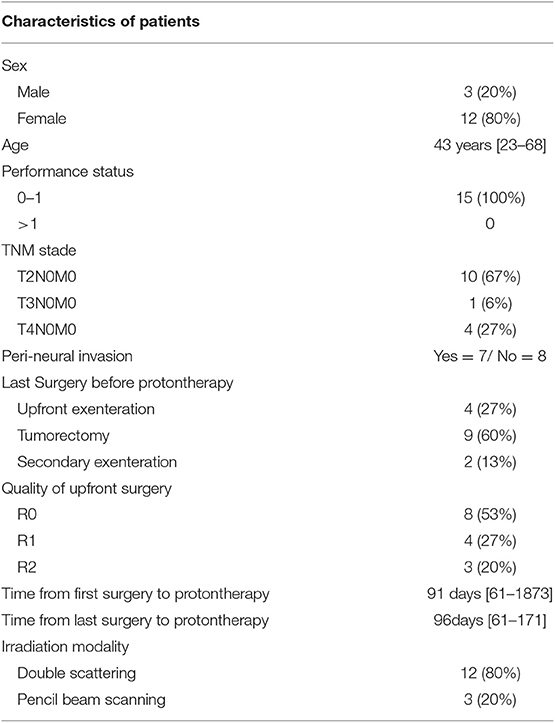 | Characteristics of patients | |
|---|---|
| Sex | |
| Male | 3 (20%) |
| Female | 12 (80%) |
| Age | 43 years [23–68] |
| Performance status | |
| 0–1 | 15 (100%) |
| >1 | 0 |
| TNM stade | |
| T2N0M0 | 10 (67%) |
| T3N0M0 | 1 (6%) |
| T4N0M0 | 4 (27%) |
| Peri-neural invasion | Yes = 7/ No = 8 |
| Last Surgery before protontherapy | |
| Upfront exenteration | 4 (27%) |
| Tumorectomy | 9 (60%) |
| Secondary exenteration | 2 (13%) |
| Quality of upfront surgery | |
| R0 | 8 (53%) |
| R1 | 4 (27%) |
| R2 | 3 (20%) |
| Time from first surgery to protontherapy | 91 days [61–1873] |
| Time from last surgery to protontherapy | 96days [61–171] |
| Irradiation modality | |
| Double scattering | 12 (80%) |
| Pencil beam scanning | 3 (20%) |